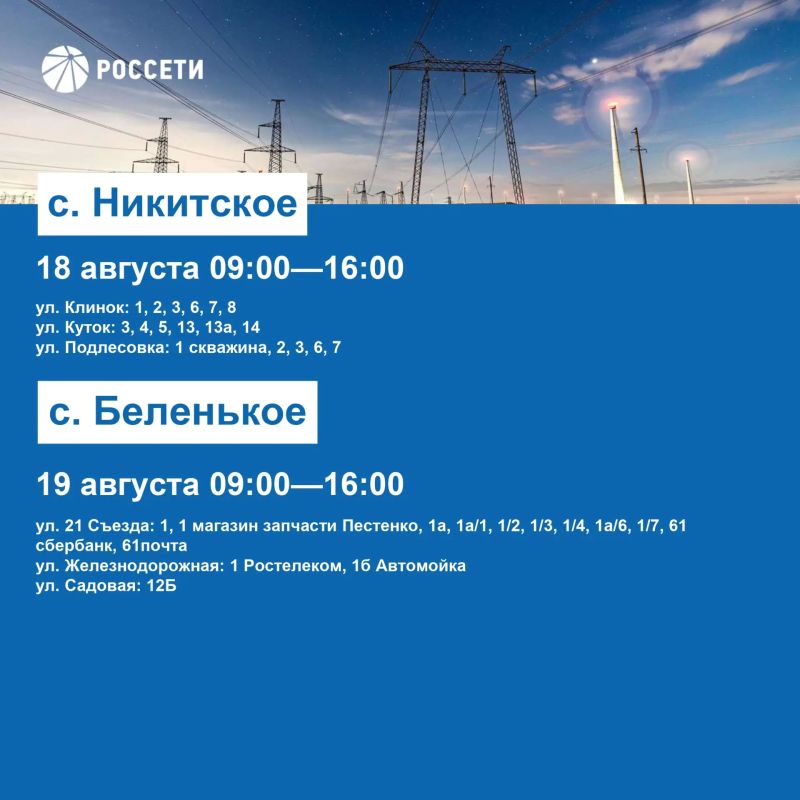 РОССЕТИ

с. Никитское

18 августа 09:00—16:00

ул. Клинок: 1, 2, 3, 6, 7, 8
ул. Куток: 3, 4, 5, 13, 13а, 14
ул. Подлесовка: 1 скважина, 2, 3, 6, 7

с. Беленькое

19 августа 09:00—16:00

ул. 21 Съезда: 1, 1 магазин запчасти Пестенко, 1а, 1а/1, 1/2, 1/3, 1/4, 1а/6, 1/7, 61 сбербанк, 61почта
ул. Железнодорожная: 1 Ростелеком, 1б Автомойка
ул. Садовая: 12Б